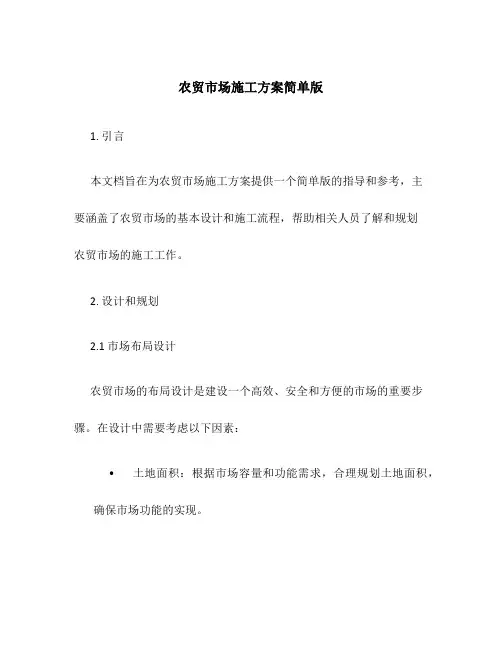 农贸市场施工方案简单版

1. 引言

本文档旨在为农贸市场施工方案提供一个简单版的指导和参考，主要涵盖了农贸市场的基本设计和施工流程，帮助相关人员了解和规划农贸市场的施工工作。

2. 设计和规划

2.1 市场布局设计

农贸市场的布局设计是建设一个高效、安全和方便的市场的重要步骤。在设计中需要考虑以下因素：

• 土地面积：根据市场容量和功能需求，合理规划土地面积，确保市场功能的实现。